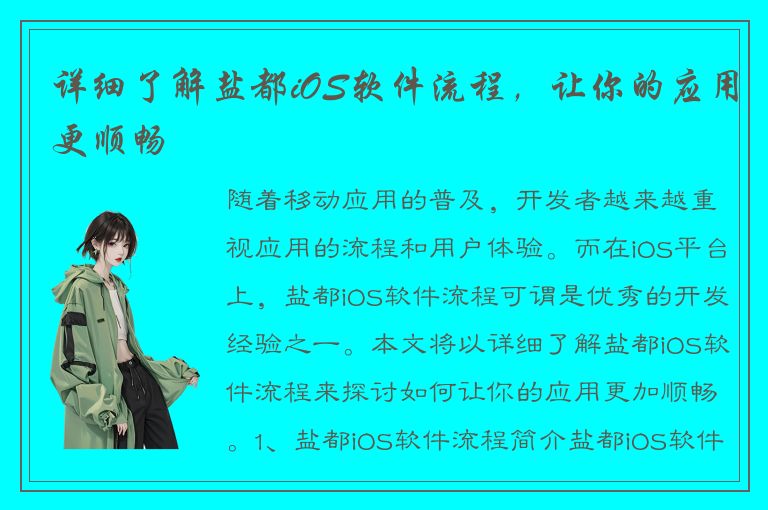 详细了解盐都iOS软件流程，让你的应用更顺畅

随着移动应用的普及，开发者越来越重视应用的流程和用户体验。而在iOS平台上，盐都iOS软件流程可谓是优秀的开发经验之一。本文将以详细了解盐都iOS软件流程来探讨如何让你的应用更加顺畅。1、盐都iOS软件流程简介盐都iOS软件